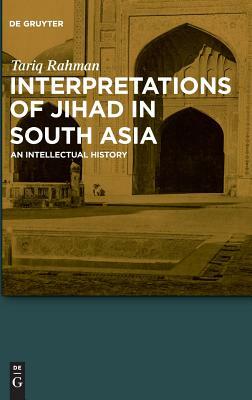 DE GRUYTER

Tariq Rahman

INTERPRETATIONS OF JIHAD IN SOUTH ASIA

AN INTELLECTUAL HISTORY

DE G